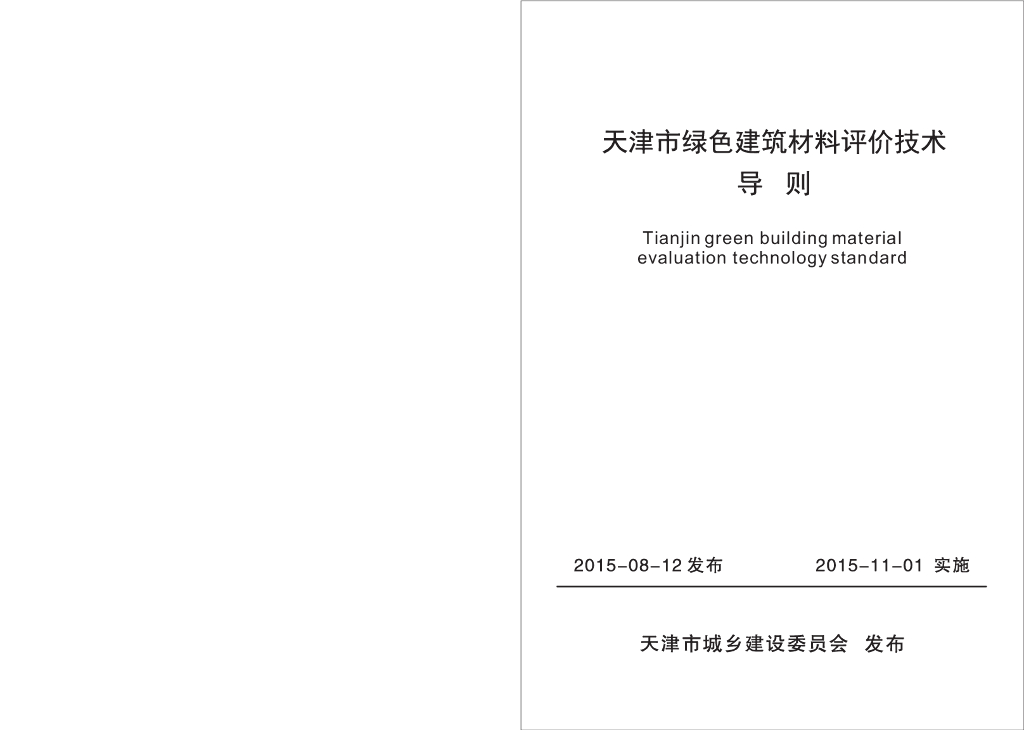 天津市绿色建筑材料评价技术
导 则

Tianjin green building material evaluation technology standard

2015-08-12 发布 2015-11-01 实施

天津市城乡建设委员会 发布